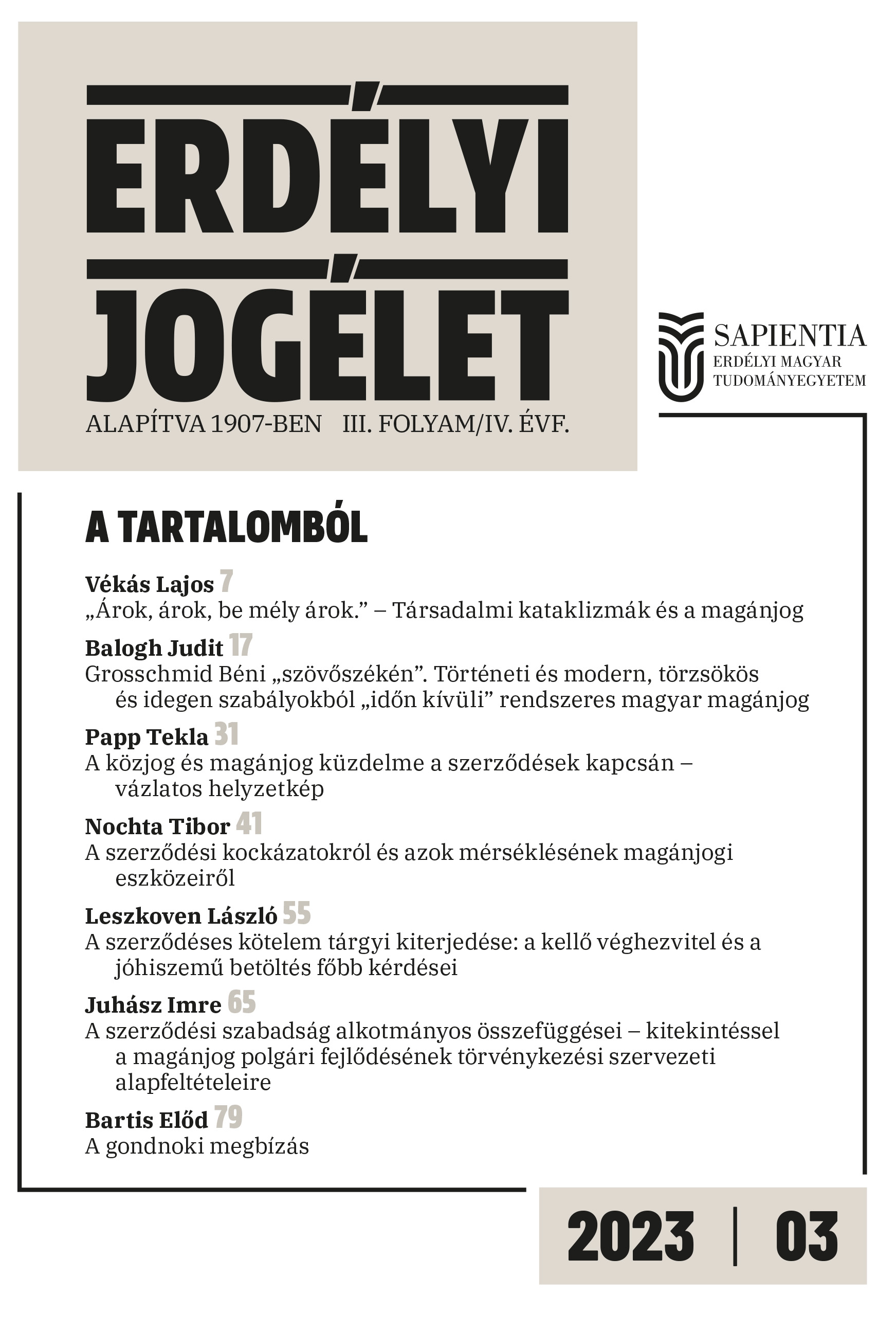 ERDÉLYI
JOGÉLET

ALAPÍTVA 1907-BEN III. FOLYAM/IV. ÉVF.

SAPIENTIA
ERDÉLYI MAGYAR
TUDOMÁNYEGYETEM

A TARTALOMBÓL

Vékás Lajos 7
„Árok, árok, be mély árok.” – Társadalmi kataklizmák és a magánjog

Balogh Judit 17
Grosschmid Béni „szövőszékén”. Történeti és modern, törzsökös és idegen szabályokból „időn kívüli” rendszeres magyar magánjog

Papp Tekla 31
A közjog és magánjog küzdelme a szerződések kapcsán – vázlatos helyzetkép

Nochta Tibor 41
A szerződési kockázatokról és azok mérséklésének magánjogi eszközeiről

Leszkoven László 55
A szerződéses kötelem tárgyi kiterjedése: a kellő véghezvitel és a jóhiszemű betöltés főbb kérdései

Juhász Imre 65
A szerződési szabadság alkotmányos összefüggései – kitekintéssel a magánjog polgári fejlődésének törvénykezési szervezeti alapfeltételeire

Bartis Előd 79
A gondnoki megbízás

2023 | 03